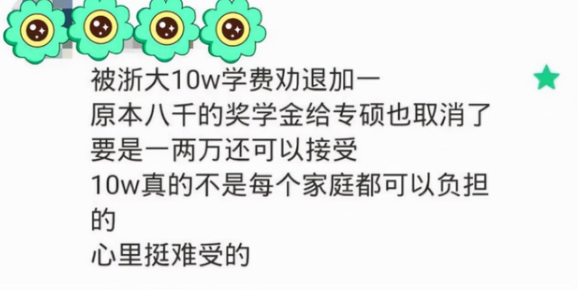 被浙大10w学费劝退加一
原本八千的奖学金给专硕也取消了
要是一两万还可以接受
10w真的不是每个家庭都可以负担的
心里挺难受的